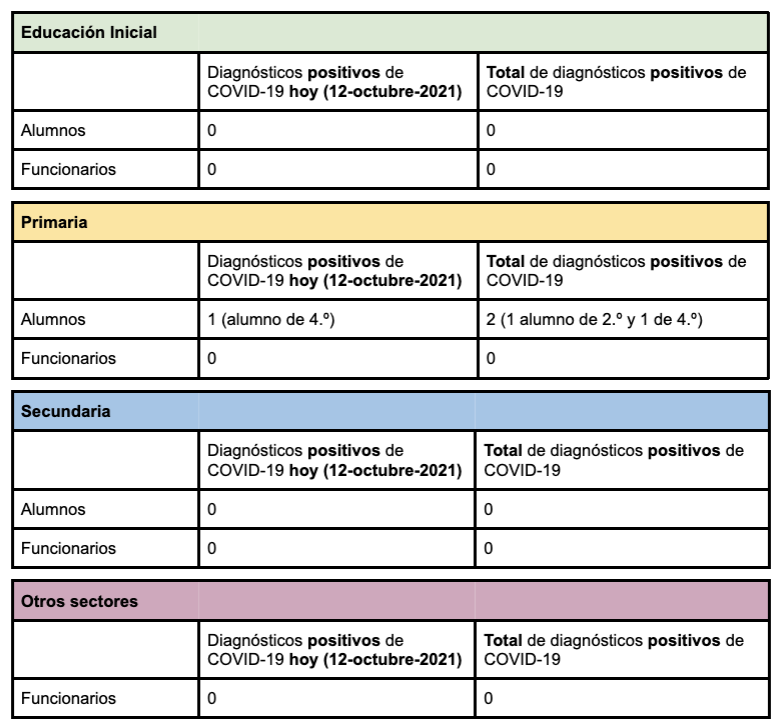 | Educación Inicial | | |
|---|---|---|
| | Diagnósticos positivos de COVID-19 hoy (12-octubre-2021) | Total de diagnósticos positivos de COVID-19 |
| Alumnos | 0 | 0 |
| Funcionarios | 0 | 0 |

| Primaria | | |
|---|---|---|
| | Diagnósticos positivos de COVID-19 hoy (12-octubre-2021) | Total de diagnósticos positivos de COVID-19 |
| Alumnos | 1 (alumno de 4.º) | 2 (1 alumno de 2.º y 1 de 4.º) |
| Funcionarios | 0 | 0 |

| Secundaria | | |
|---|---|---|
| | Diagnósticos positivos de COVID-19 hoy (12-octubre-2021) | Total de diagnósticos positivos de COVID-19 |
| Alumnos | 0 | 0 |
| Funcionarios | 0 | 0 |

| Otros sectores | | |
|---|---|---|
| | Diagnósticos positivos de COVID-19 hoy (12-octubre-2021) | Total de diagnósticos positivos de COVID-19 |
| Funcionarios | 0 | 0 |